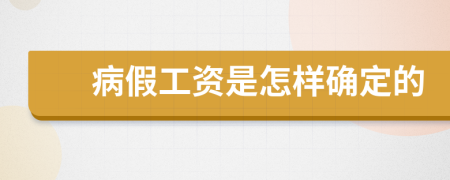 病假工资是怎样确定的